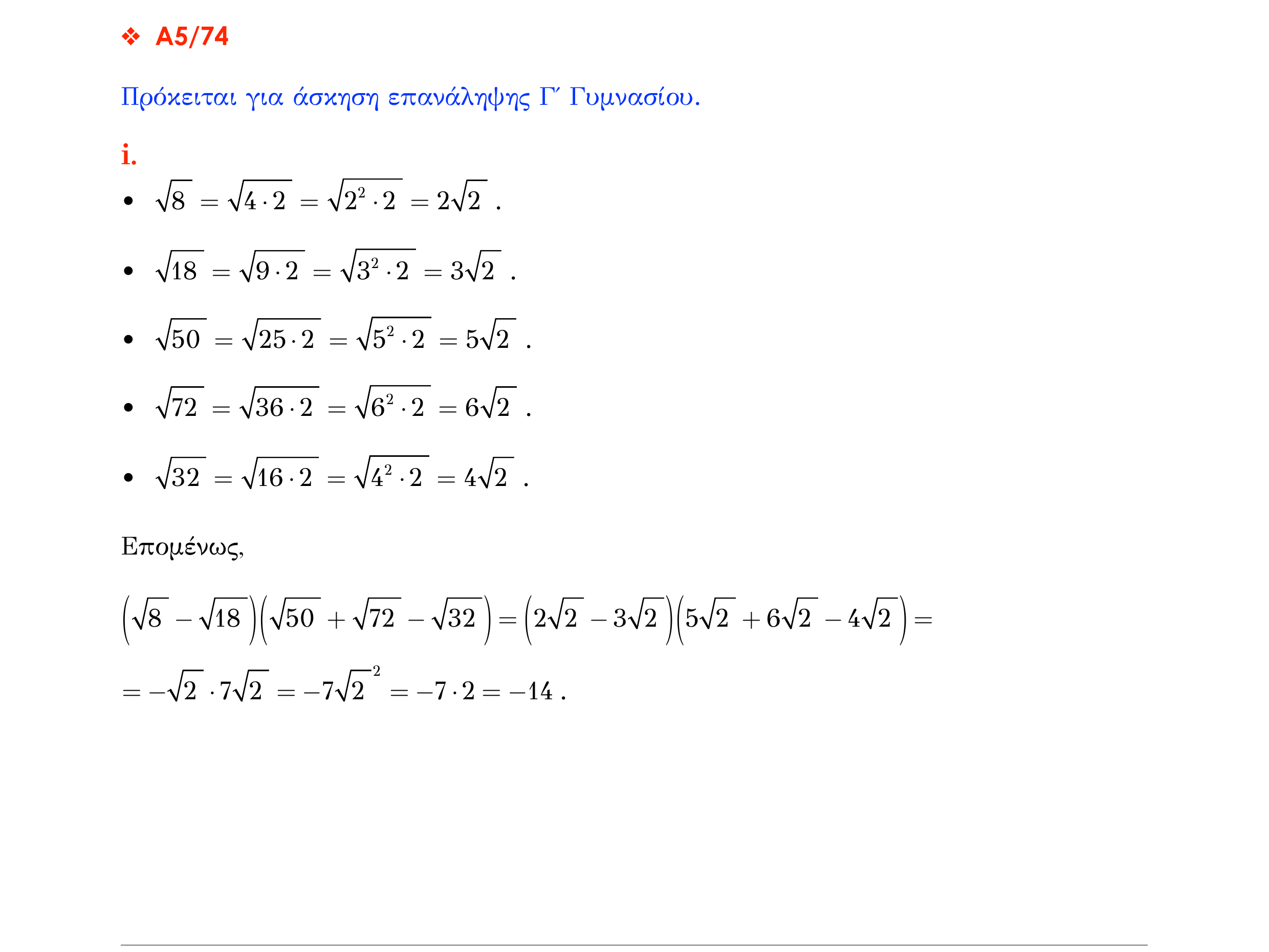 ❖ A5/74

Πρόκειται για άσκηση επανάληψης Γ΄ Γυμνασίου.

i.

• $\sqrt{8} = \sqrt{4 \cdot 2} = \sqrt{2^2 \cdot 2} = 2\sqrt{2}$ .

• $\sqrt{18} = \sqrt{9 \cdot 2} = \sqrt{3^2 \cdot 2} = 3\sqrt{2}$ .

• $\sqrt{50} = \sqrt{25 \cdot 2} = \sqrt{5^2 \cdot 2} = 5\sqrt{2}$ .

• $\sqrt{72} = \sqrt{36 \cdot 2} = \sqrt{6^2 \cdot 2} = 6\sqrt{2}$ .

• $\sqrt{32} = \sqrt{16 \cdot 2} = \sqrt{4^2 \cdot 2} = 4\sqrt{2}$ .

Επομένως,

$\left(\sqrt{8} - \sqrt{18}\right)\left(\sqrt{50} + \sqrt{72} - \sqrt{32}\right) = \left(2\sqrt{2} - 3\sqrt{2}\right)\left(5\sqrt{2} + 6\sqrt{2} - 4\sqrt{2}\right) =$

$= -\sqrt{2} \cdot 7\sqrt{2} = -7\sqrt{2}^2 = -7 \cdot 2 = -14$ .